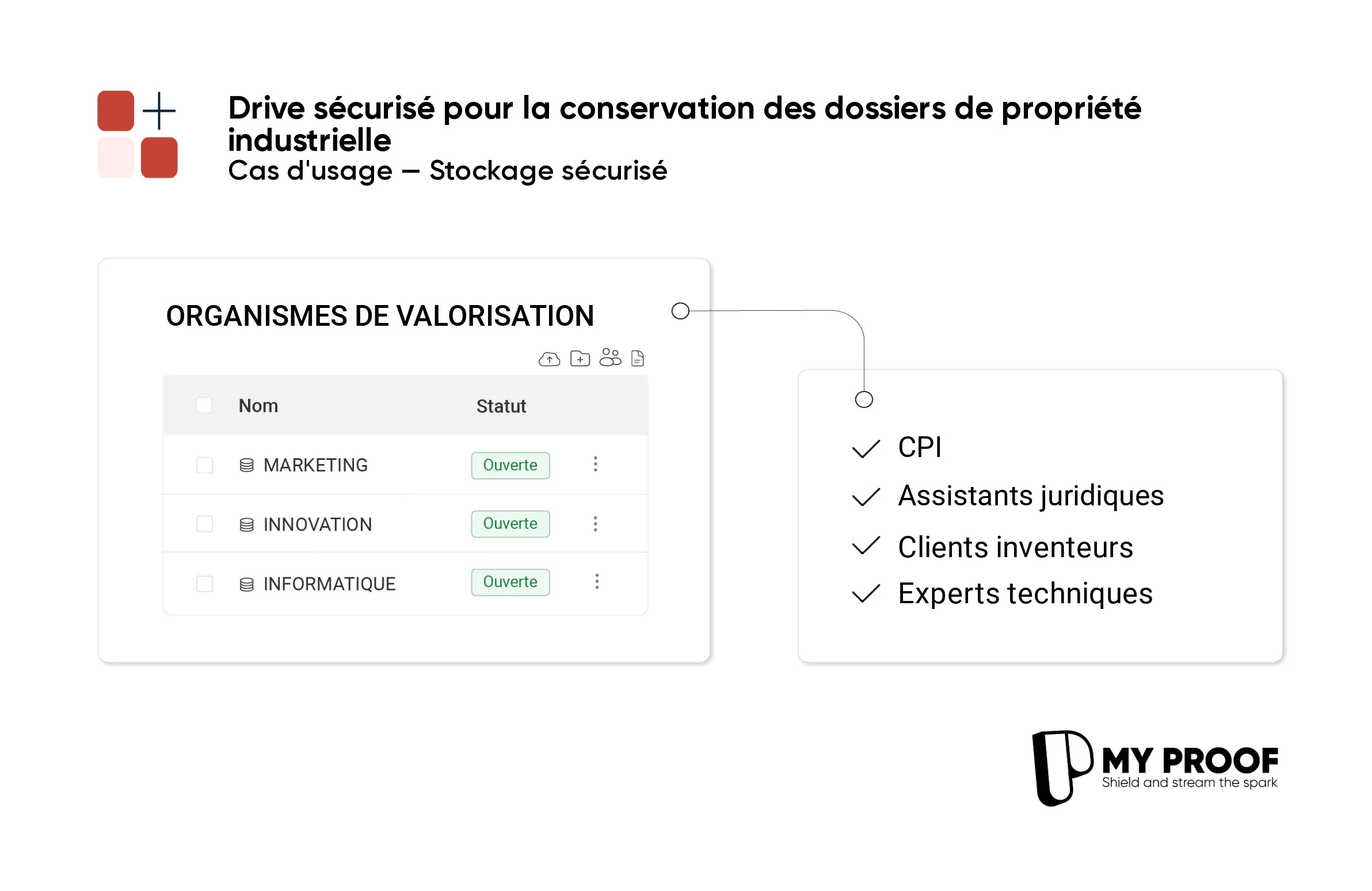 Drive sécurisé pour la conservation des dossiers de propriété industrielle
Cas d'usage — Stockage sécurisé

ORGANISMES DE VALORISATION

| Nom | Statut |
|---|---|
| MARKETING | Ouverte |
| INNOVATION | Ouverte |
| INFORMATIQUE | Ouverte |

CPI
Assistants juridiques
Clients inventeurs
Experts techniques

MY PROOF
Shield and stream the spark